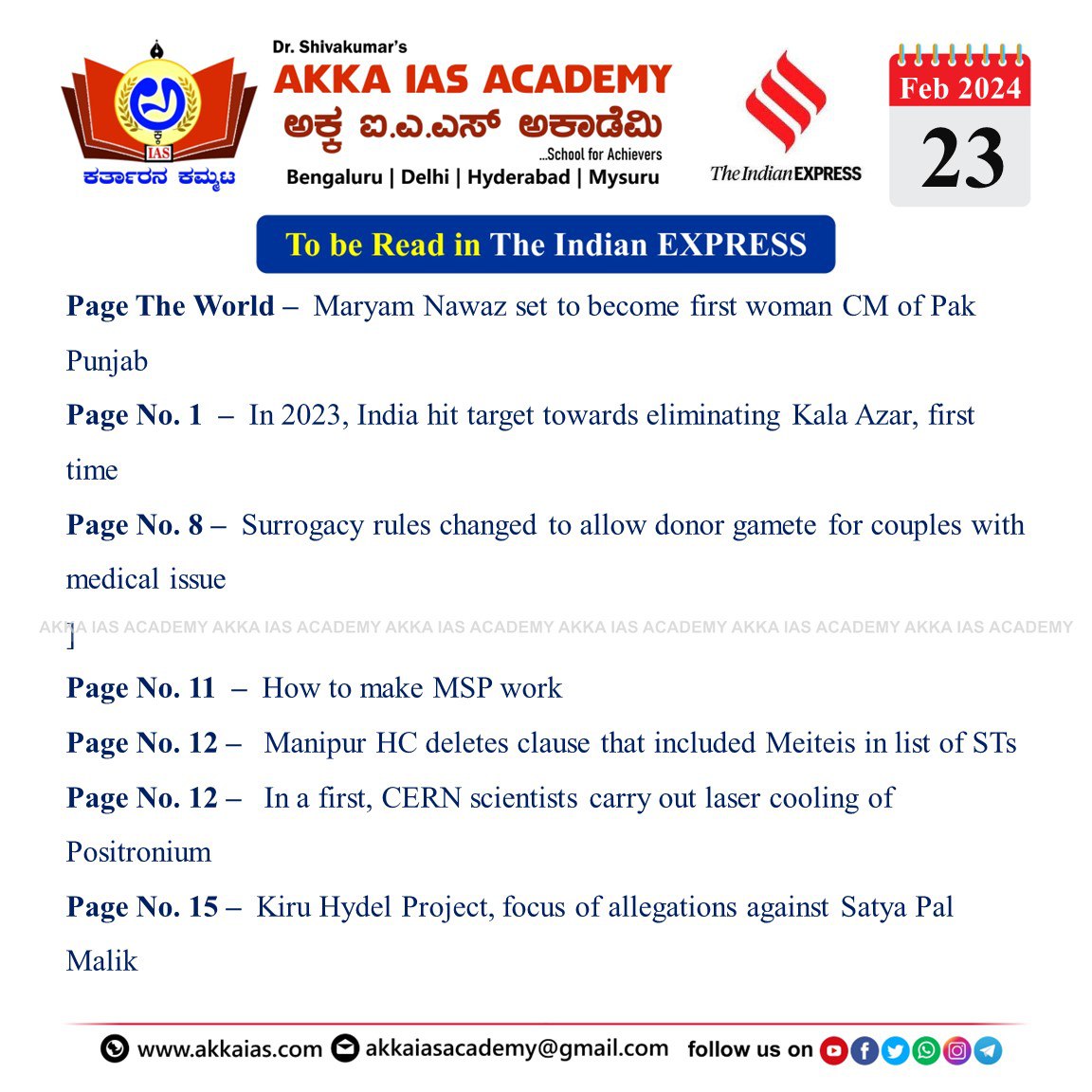 IAS
ಕರ್ತಾರನ ಕಮ್ಮಟ

Dr. Shivakumar's
AKKA IAS ACADEMY
ಅಕ್ಕ ಐ.ಎ.ಎಸ್ ಅಕಾಡೆಮಿ
...School for Achievers
Bengaluru | Delhi | Hyderabad | Mysuru

The Indian EXPRESS

Feb 2024
23

To be Read in The Indian EXPRESS

Page The World – Maryam Nawaz set to become first woman CM of Pak Punjab

Page No. 1 – In 2023, India hit target towards eliminating Kala Azar, first time

Page No. 8 – Surrogacy rules changed to allow donor gamete for couples with medical issue

AKKA IAS ACADEMY AKKA IAS ACADEMY AKKA IAS ACADEMY AKKA IAS ACADEMY AKKA IAS ACADEMY AKKA IAS ACADEMY

]

Page No. 11 – How to make MSP work

Page No. 12 – Manipur HC deletes clause that included Meiteis in list of STs

Page No. 12 – In a first, CERN scientists carry out laser cooling of Positronium

Page No. 15 – Kiru Hydel Project, focus of allegations against Satya Pal Malik

www.akkaias.com akkaiasacademy@gmail.com follow us on